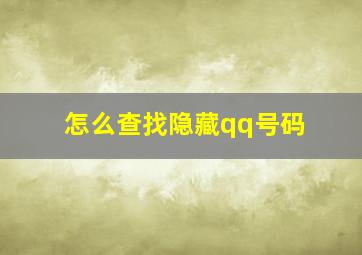 怎么查找隐藏qq号码